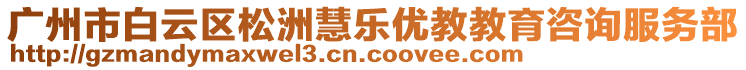 广州市白云区松洲慧乐优教教育咨询服务部
http://gzmandymaxwel3.cn.coovee.com